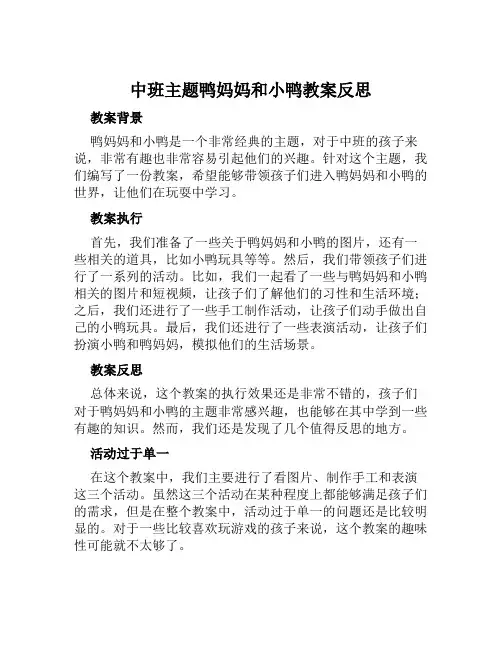 中班主题鸭妈妈和小鸭教案反思

教案背景

鸭妈妈和小鸭是一个非常经典的主题，对于中班的孩子来说，非常有趣也非常容易引起他们的兴趣。针对这个主题，我们编写了一份教案，希望能够带领孩子们进入鸭妈妈和小鸭的世界，让他们在玩耍中学习。

教案执行

首先，我们准备了一些关于鸭妈妈和小鸭的图片，还有一些相关的道具，比如小鸭玩具等等。然后，我们带领孩子们进行了一系列的活动。比如，我们一起看了一些与鸭妈妈和小鸭相关的图片和短视频，让孩子们了解他们的习性和生活环境；之后，我们还进行了一些手工制作活动，让孩子们动手做出自己的小鸭玩具。最后，我们还进行了一些表演活动，让孩子们扮演小鸭和鸭妈妈，模拟他们的生活场景。

教案反思

总体来说，这个教案的执行效果还是非常不错的，孩子们对于鸭妈妈和小鸭的主题非常感兴趣，也能够在其中学到一些有趣的知识。然而，我们还是发现了几个值得反思的地方。

活动过于单一

在这个教案中，我们主要进行了看图片、制作手工和表演这三个活动。虽然这三个活动在某种程度上都能够满足孩子们的需求，但是在整个教案中，活动过于单一的问题还是比较明显的。对于一些比较喜欢玩游戏的孩子来说，这个教案的趣味性可能就不太够了。